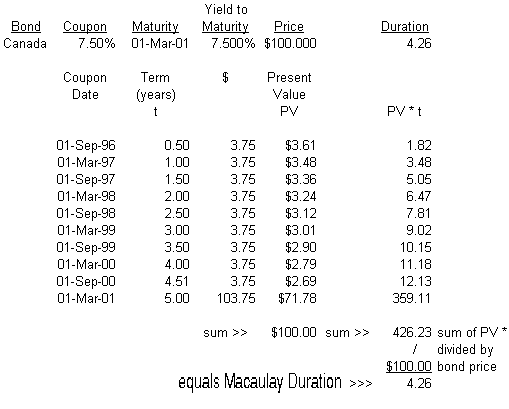 | Bond | Coupon | Maturity | Yield to Maturity | Price | Duration |
|---|---|---|---|---|---|
| Canada | 7.50% | 01-Mar-01 | 7.500% | \$100.000 | 4.26 |

| Coupon Date | Term (years) t | \$ | Present Value PV | PV * t |
|---|---|---|---|---|
| 01-Sep-96 | 0.50 | 3.75 | \$3.61 | 1.82 |
| 01-Mar-97 | 1.00 | 3.75 | \$3.48 | 3.48 |
| 01-Sep-97 | 1.50 | 3.75 | \$3.36 | 5.05 |
| 01-Mar-98 | 2.00 | 3.75 | \$3.24 | 6.47 |
| 01-Sep-98 | 2.50 | 3.75 | \$3.12 | 7.81 |
| 01-Mar-99 | 3.00 | 3.75 | \$3.01 | 9.02 |
| 01-Sep-99 | 3.50 | 3.75 | \$2.90 | 10.15 |
| 01-Mar-00 | 4.00 | 3.75 | \$2.79 | 11.18 |
| 01-Sep-00 | 4.51 | 3.75 | \$2.69 | 12.13 |
| 01-Mar-01 | 5.00 | 103.75 | \$71.78 | 359.11 |

sum >> \$100.00 sum >> 426.23 sum of PV *

/ divided by

\$100.00 bond price

equals Macaulay Duration >>> 4.26